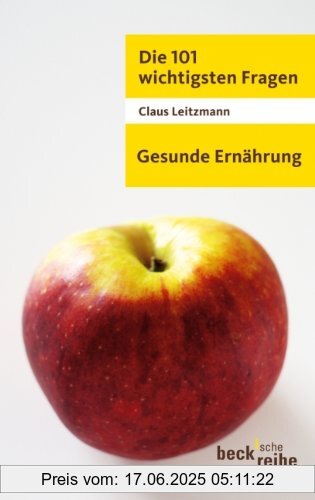 Die 101 wichtigsten Fragen

Claus Leitzmann

Gesunde Ernährung

beck'sche reihe

Preis vom: 17.06.2025 05:11:22